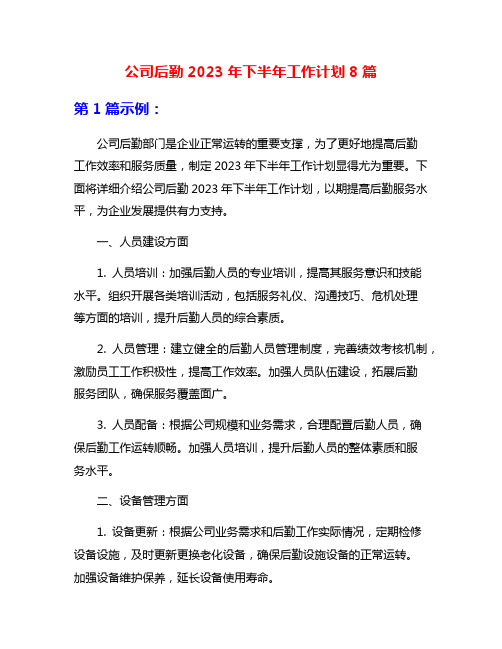 公司后勤 2023 年下半年工作计划 8 篇

第 1 篇示例：

公司后勤部门是企业正常运转的重要支撑，为了更好地提高后勤工作效率和服务质量，制定 2023 年下半年工作计划显得尤为重要。下面将详细介绍公司后勤 2023 年下半年工作计划，以期提高后勤服务水平，为企业发展提供有力支持。

一、人员建设方面

1. 人员培训：加强后勤人员的专业培训，提高其服务意识和技能水平。组织开展各类培训活动，包括服务礼仪、沟通技巧、危机处理等方面的培训，提升后勤人员的综合素质。

2. 人员管理：建立健全的后勤人员管理制度，完善绩效考核机制，激励员工工作积极性，提高工作效率。加强人员队伍建设，拓展后勤服务团队，确保服务覆盖面广。

3. 人员配备：根据公司规模和业务需求，合理配置后勤人员，确保后勤工作运转顺畅。加强人员培训，提升后勤人员的整体素质和服务水平。

二、设备管理方面

1. 设备更新：根据公司业务需求和后勤工作实际情况，定期检修设备设施，及时更新更换老化设备，确保后勤设施设备的正常运转。加强设备维护保养，延长设备使用寿命。